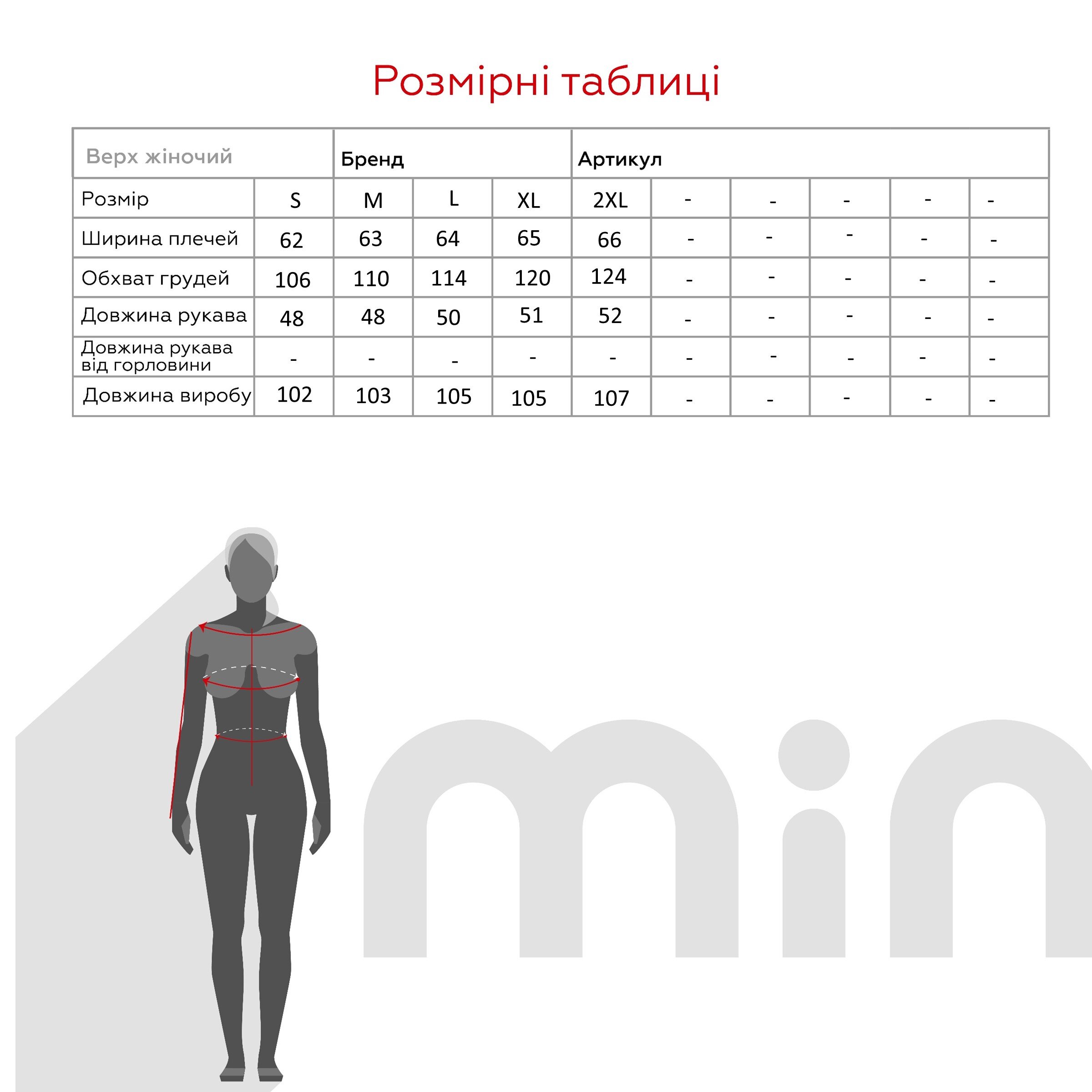 Розмірні таблиці

| Верх жіночий | | Бренд | | | Артикул | | | | | |
|---|---|---|---|---|---|---|---|---|---|---|
| Розмір | S | M | L | XL | 2XL | - | - | - | - | - |
| Ширина плечей | 62 | 63 | 64 | 65 | 66 | - | - | - | - | - |
| Обхват грудей | 106 | 110 | 114 | 120 | 124 | - | - | - | - | - |
| Довжина рукава | 48 | 48 | 50 | 51 | 52 | - | - | - | - | - |
| Довжина рукава від горловини | - | - | - | - | - | - | - | - | - | - |
| Довжина виробу | 102 | 103 | 105 | 105 | 107 | - | - | - | - | - |

min